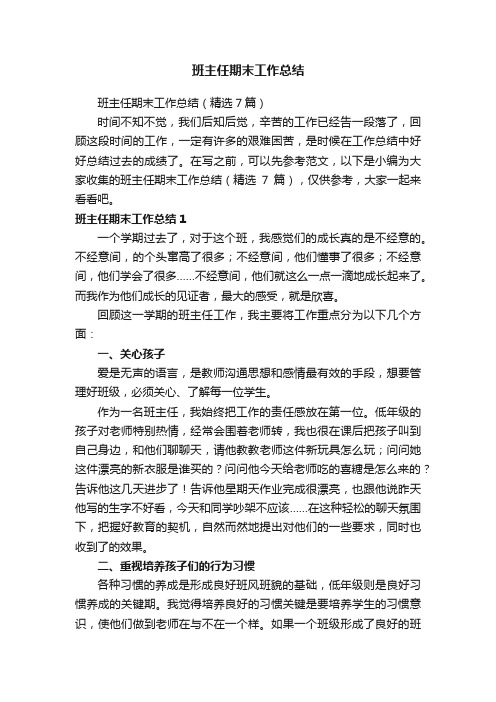 班主任期末工作总结

班主任期末工作总结（精选7篇）

时间不知不觉，我们后知后觉，辛苦的工作已经告一段落了，回顾这段时间的工作，一定有许多的艰难困苦，是时候在工作总结中好好总结过去的成绩了。在写之前，可以先参考范文，以下是小编为大家收集的班主任期末工作总结（精选 7 篇），仅供参考，大家一起来看看吧。

班主任期末工作总结1

一个学期过去了，对于这个班，我感觉们的成长真的是不经意的。不经意间，的个头窜高了很多；不经意间，他们懂事了很多；不经意间，他们学会了很多……不经意间，他们就这么一点一滴地成长起来了。而我作为他们成长的见证者，最大的感受，就是欣喜。

回顾这一学期的班主任工作，我主要将工作重点分为以下几个方面：

一、关心孩子

爱是无声的语言，是教师沟通思想和感情最有效的手段，想要管理好班级，必须关心、了解每一位学生。

作为一名班主任，我始终把工作的责任感放在第一位。低年级的孩子对老师特别热情，经常会围着老师转，我也很在课后把孩子叫到自己身边，和他们聊聊天，请他教教老师这件新玩具怎么玩；问问她这件漂亮的新衣服是谁买的？问问他今天给老师吃的喜糖是怎么来的？告诉他这几天进步了！告诉他星期天作业完成很漂亮，也跟他说昨天他写的生字不好看，今天和同学吵架不应该……在这种轻松的聊天氛围下，把握好教育的契机，自然而然地提出对他们的一些要求，同时也收到了的效果。

二、重视培养孩子们的行为习惯

各种习惯的养成是形成良好班风班貌的基础，低年级则是良好习惯养成的关键期。我觉得培养良好的习惯关键是要培养学生的习惯意识，使他们做到老师在与不在一个样。如果一个班级形成了良好的班